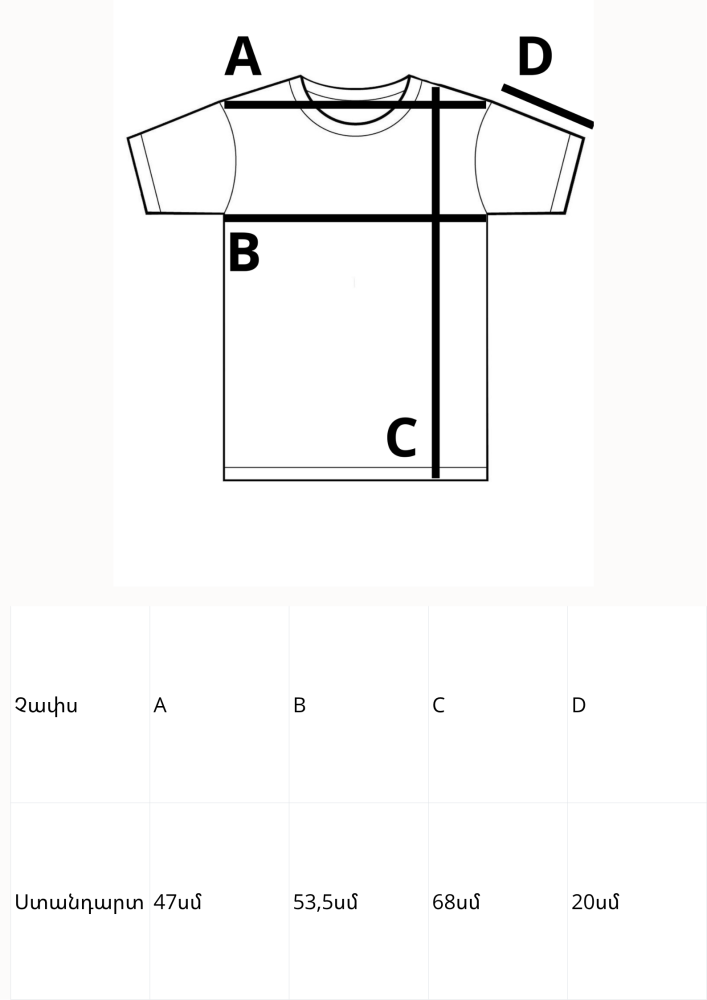 A
D
B
C

| Չափս | A | B | C | D |
|---|---|---|---|---|
| Ստանդարտ | 47սմ | 53,5սմ | 68սմ | 20սմ |